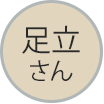 足立
さん